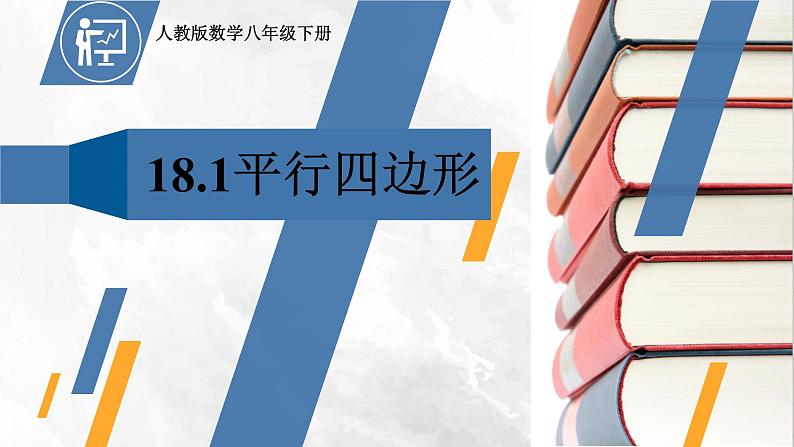 人教版数学八年级下册

18.1平行四边形